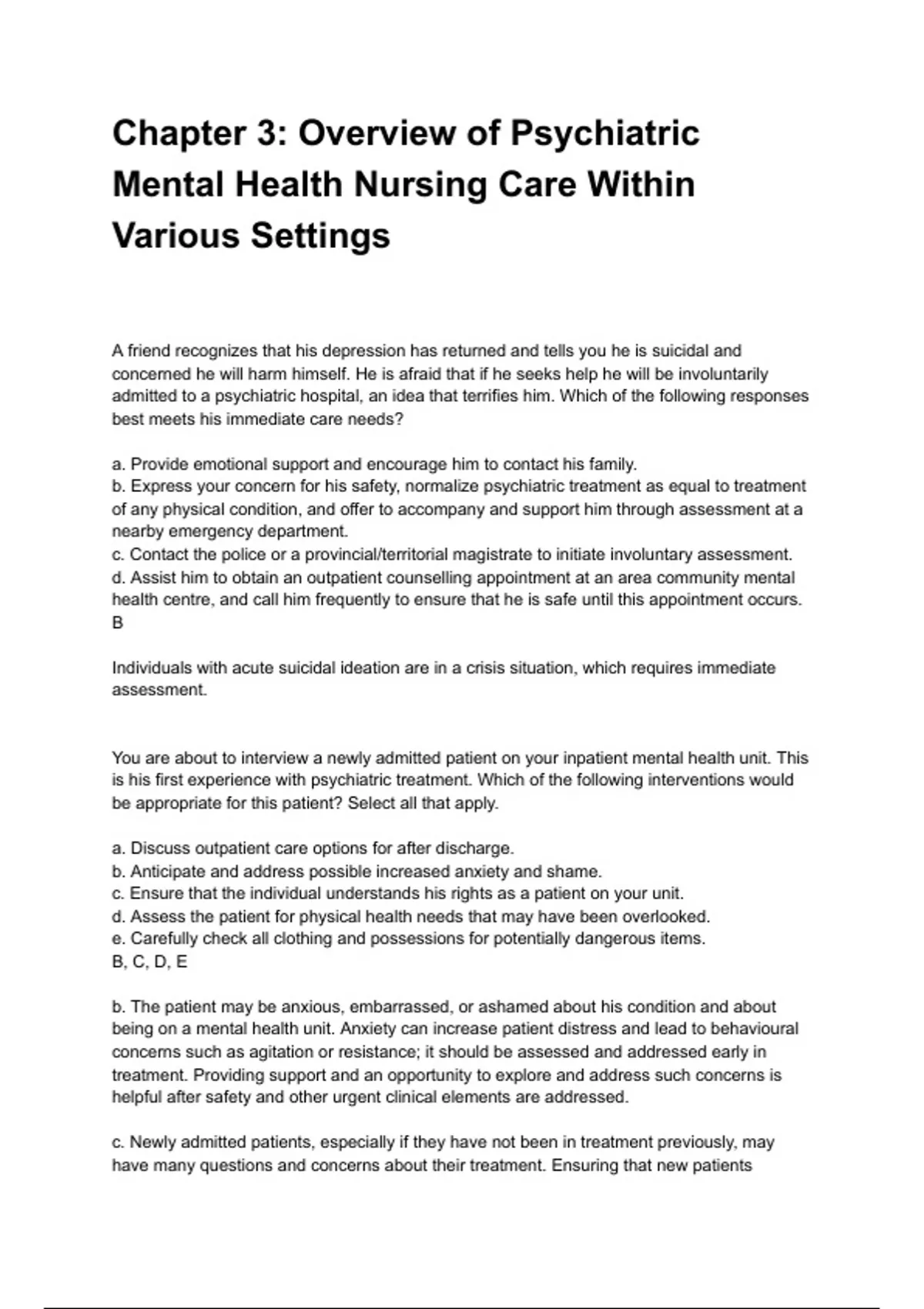 Chapter 3: Overview of Psychiatric Mental Health Nursing Care Within Various Settings

A friend recognizes that his depression has returned and tells you he is suicidal and concerned he will harm himself. He is afraid that if he seeks help he will be involuntarily admitted to a psychiatric hospital, an idea that terrifies him. Which of the following responses best meets his immediate care needs?

a. Provide emotional support and encourage him to contact his family.
b. Express your concern for his safety, normalize psychiatric treatment as equal to treatment of any physical condition, and offer to accompany and support him through assessment at a nearby emergency department.
c. Contact the police or a provincial/territorial magistrate to initiate involuntary assessment.
d. Assist him to obtain an outpatient counselling appointment at an area community mental health centre, and call him frequently to ensure that he is safe until this appointment occurs.
B

Individuals with acute suicidal ideation are in a crisis situation, which requires immediate assessment.

You are about to interview a newly admitted patient on your inpatient mental health unit. This is his first experience with psychiatric treatment. Which of the following interventions would be appropriate for this patient? Select all that apply.

a. Discuss outpatient care options for after discharge.
b. Anticipate and address possible increased anxiety and shame.
c. Ensure that the individual understands his rights as a patient on your unit.
d. Assess the patient for physical health needs that may have been overlooked.
e. Carefully check all clothing and possessions for potentially dangerous items.
B, C, D, E

b. The patient may be anxious, embarrassed, or ashamed about his condition and about being on a mental health unit. Anxiety can increase patient distress and lead to behavioural concerns such as agitation or resistance; it should be assessed and addressed early in treatment. Providing support and an opportunity to explore and address such concerns is helpful after safety and other urgent clinical elements are addressed.

c. Newly admitted patients, especially if they have not been in treatment previously, may have many questions and concerns about their treatment. Ensuring that new patients